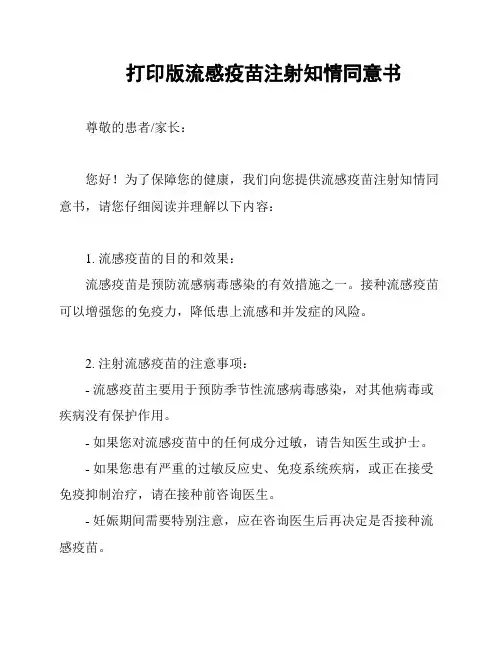 打印版流感疫苗注射知情同意书

尊敬的患者/家长：

您好！为了保障您的健康，我们向您提供流感疫苗注射知情同意书，请您仔细阅读并理解以下内容：

1. 流感疫苗的目的和效果：
流感疫苗是预防流感病毒感染的有效措施之一。接种流感疫苗可以增强您的免疫力，降低患上流感和并发症的风险。

2. 注射流感疫苗的注意事项：
- 流感疫苗主要用于预防季节性流感病毒感染，对其他病毒或疾病没有保护作用。
- 如果您对流感疫苗中的任何成分过敏，请告知医生或护士。
- 如果您患有严重的过敏反应史、免疫系统疾病，或正在接受免疫抑制治疗，请在接种前咨询医生。
- 妊娠期间需要特别注意，应在咨询医生后再决定是否接种流感疫苗。